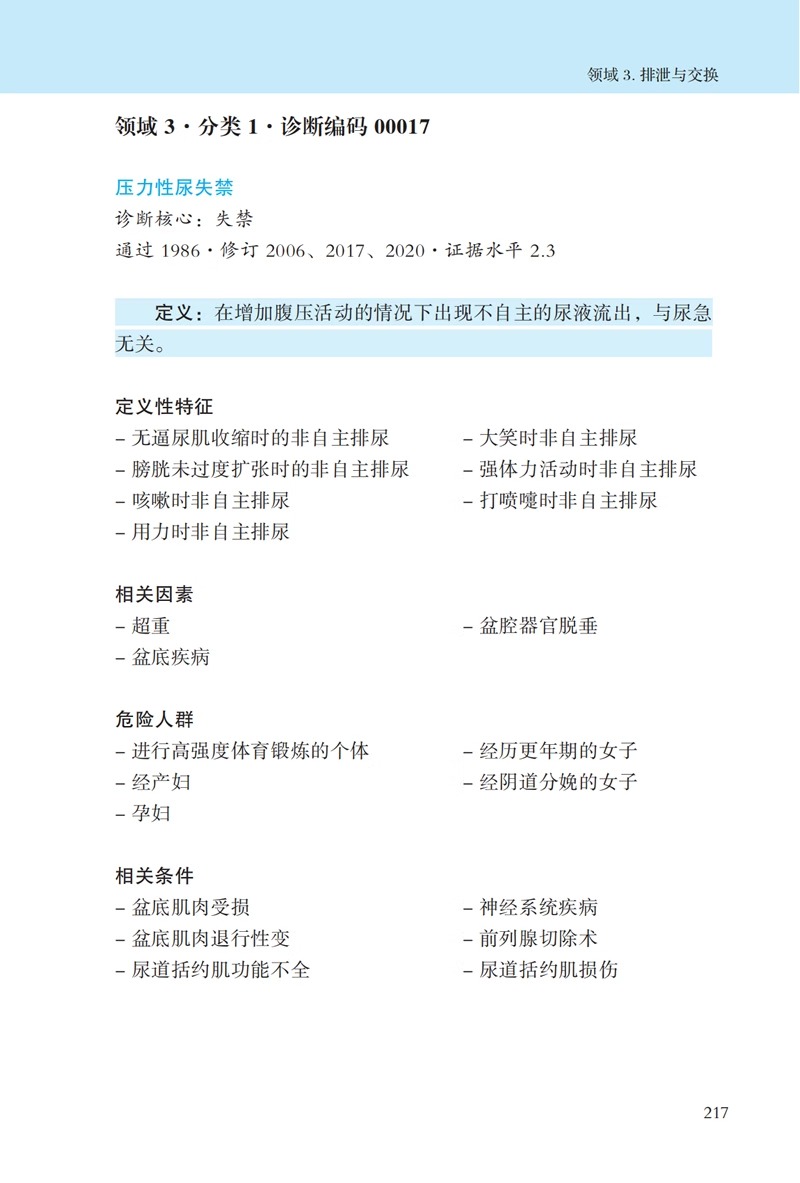 领域 3. 排泄与交换

领域 3 · 分类 1 · 诊断编码 00017

压力性尿失禁

诊断核心：失禁

通过 1986 · 修订 2006、2017、2020 · 证据水平 2.3

定义：在增加腹压活动的情况下出现不自主的尿液流出，与尿急无关。

定义性特征

– 无逼尿肌收缩时的非自主排尿
– 膀胱未过度扩张时的非自主排尿
– 咳嗽时非自主排尿
– 用力时非自主排尿

– 大笑时非自主排尿
– 强体力活动时非自主排尿
– 打喷嚏时非自主排尿

相关因素

– 超重
– 盆底疾病

– 盆腔器官脱垂

危险人群

– 进行高强度体育锻炼的个体
– 经产妇
– 孕妇

– 经历更年期的女子
– 经阴道分娩的女子

相关条件

– 盆底肌肉受损
– 盆底肌肉退行性变
– 尿道括约肌功能不全

– 神经系统疾病
– 前列腺切除术
– 尿道括约肌损伤

217